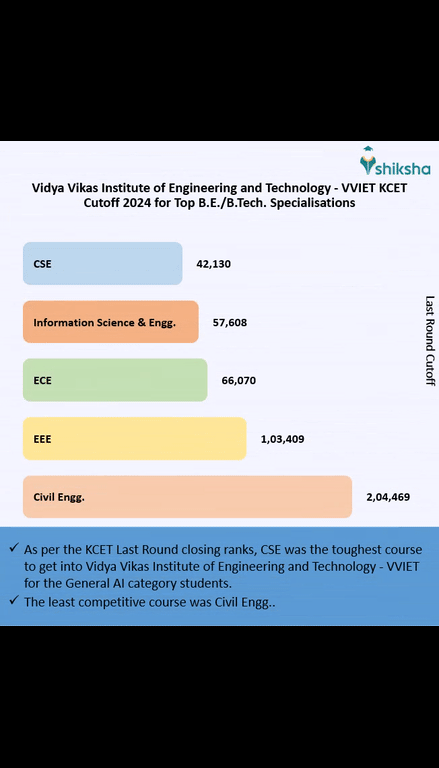 shiksha

Vidya Vikas Institute of Engineering and Technology - VVIET KCET Cutoff 2024 for Top B.E./B.Tech. Specialisations

CSE 42,130

Information Science & Engg. 57,608

ECE 66,070

EEE 1,03,409

Civil Engg. 2,04,469

Last Round Cutoff

✓ As per the KCET Last Round closing ranks, CSE was the toughest course to get into Vidya Vikas Institute of Engineering and Technology - VVIET for the General AI category students.
✓ The least competitive course was Civil Engg..